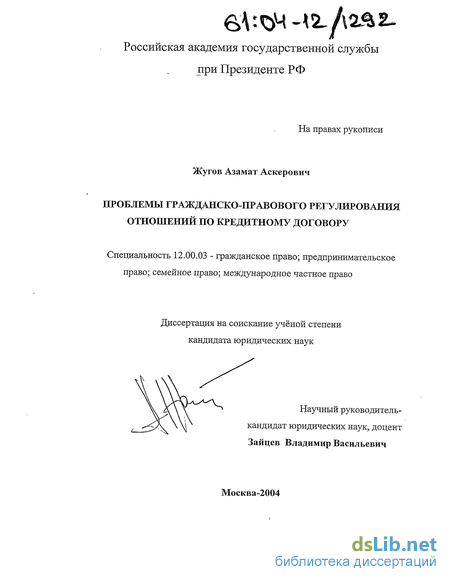 61:04-12/1292

Российская академия государственной службы
при Президенте РФ

На правах рукописи

Жугов Азамат Аскерович

ПРОБЛЕМЫ ГРАЖДАНСКО-ПРАВОВОГО РЕГУЛИРОВАНИЯ ОТНОШЕНИЙ ПО КРЕДИТНОМУ ДОГОВОРУ

Специальность 12.00.03 - гражданское право; предпринимательское право; семейное право; международное частное право

Диссертация на соискание учёной степени
кандидата юридических наук

Научный руководитель-
кандидат юридических наук, доцент
Зайцев Владимир Васильевич

Москва-2004

dsLib.net
библиотека диссертаций